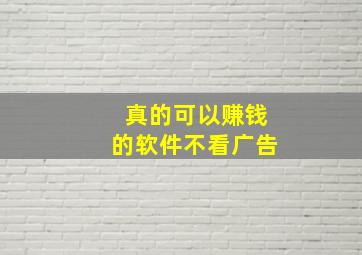 真的可以赚钱
的软件不看广告